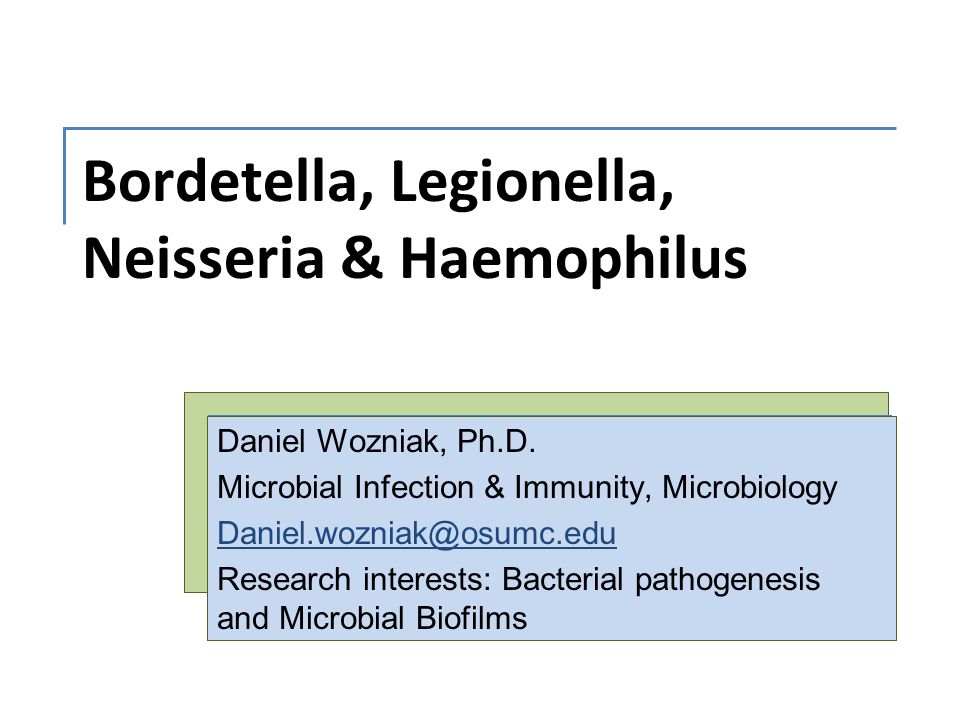 Bordetella, Legionella, Neisseria & Haemophilus

Daniel Wozniak, Ph.D.

Microbial Infection & Immunity, Microbiology

Daniel.wozniak@osumc.edu

Research interests: Bacterial pathogenesis and Microbial Biofilms